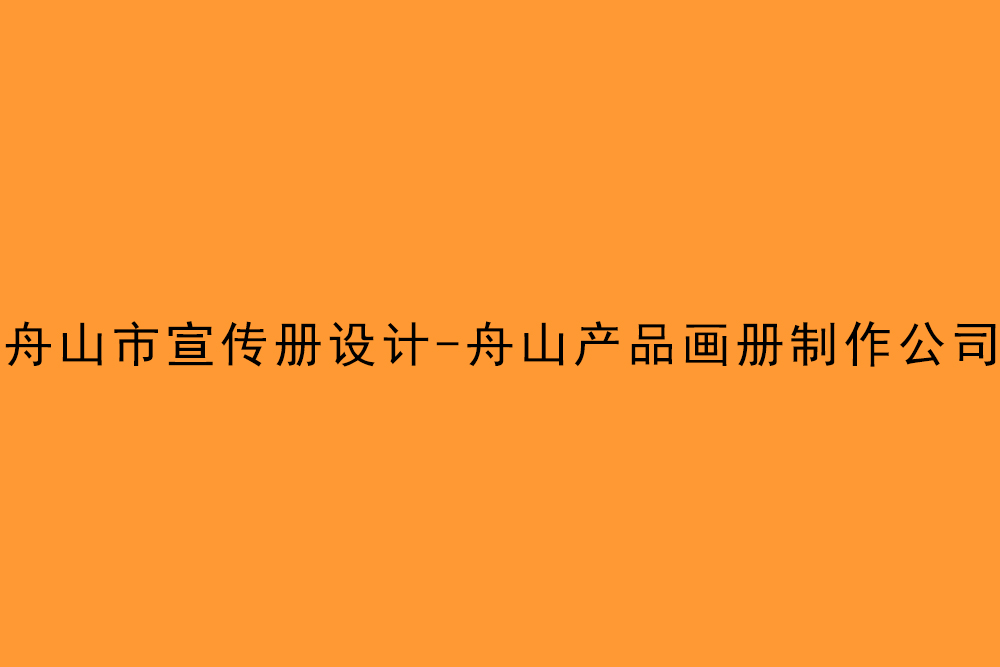 舟山市宣传册设计-舟山产品画册制作公司